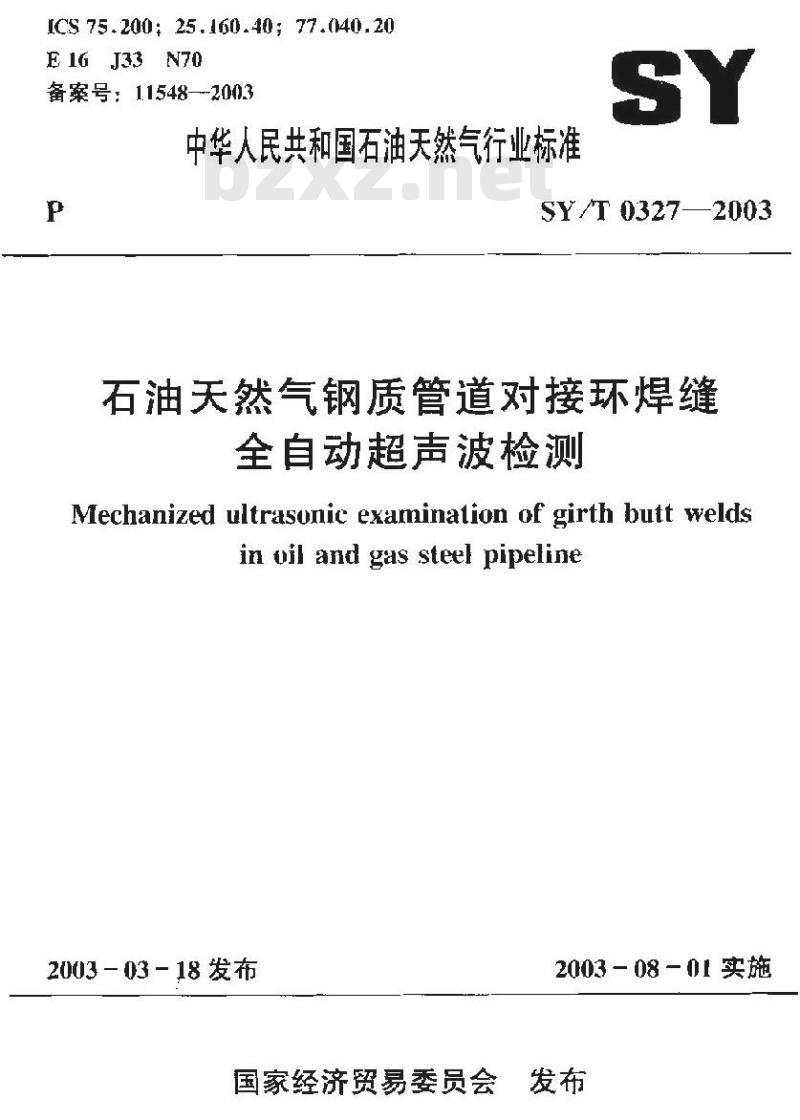 ICS 75.200; 25.160.40; 77.040.20
E 16 J33 N70
备案号: 11548—2003

SY

中华人民共和国石油天然气行业标准

bzxz.net

P

SY/T 0327—2003

石油天然气钢质管道对接环焊缝全自动超声波检测

Mechanized ultrasonic examination of girth butt welds in oil and gas steel pipeline

2003-03-18 发布

2003-08-01 实施

国家经济贸易委员会 发布